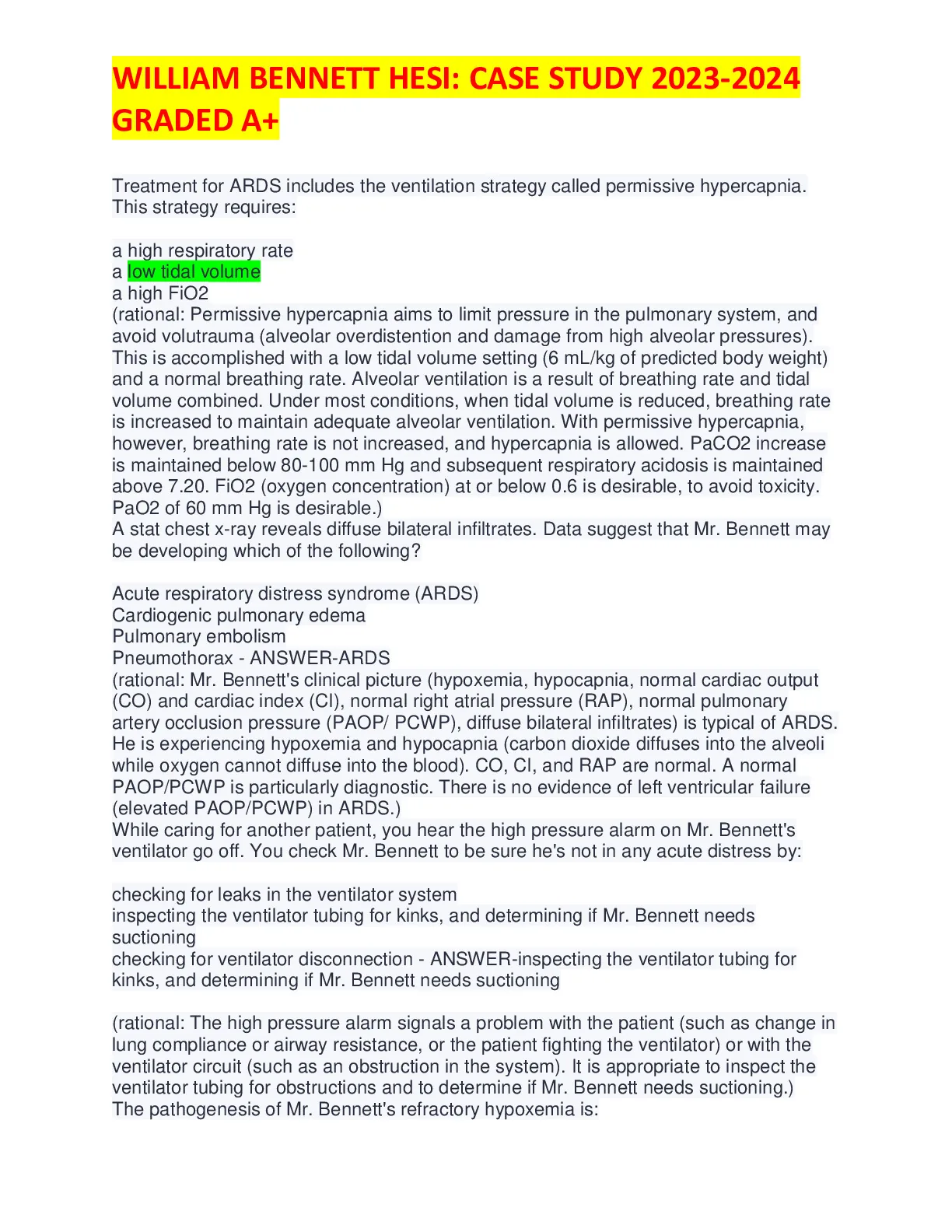 WILLIAM BENNETT HESI: CASE STUDY 2023-2024 GRADED A+

Treatment for ARDS includes the ventilation strategy called permissive hypercapnia. This strategy requires:

a high respiratory rate
a low tidal volume
a high FiO2
(rational: Permissive hypercapnia aims to limit pressure in the pulmonary system, and avoid volutrauma (alveolar overdistention and damage from high alveolar pressures). This is accomplished with a low tidal volume setting (6 mL/kg of predicted body weight) and a normal breathing rate. Alveolar ventilation is a result of breathing rate and tidal volume combined. Under most conditions, when tidal volume is reduced, breathing rate is increased to maintain adequate alveolar ventilation. With permissive hypercapnia, however, breathing rate is not increased, and hypercapnia is allowed. PaCO2 increase is maintained below 80-100 mm Hg and subsequent respiratory acidosis is maintained above 7.20. FiO2 (oxygen concentration) at or below 0.6 is desirable, to avoid toxicity. PaO2 of 60 mm Hg is desirable.)
A stat chest x-ray reveals diffuse bilateral infiltrates. Data suggest that Mr. Bennett may be developing which of the following?

Acute respiratory distress syndrome (ARDS)
Cardiogenic pulmonary edema
Pulmonary embolism
Pneumothorax - ANSWER-ARDS
(rational: Mr. Bennett's clinical picture (hypoxemia, hypocapnia, normal cardiac output (CO) and cardiac index (CI), normal right atrial pressure (RAP), normal pulmonary artery occlusion pressure (PAOP/ PCWP), diffuse bilateral infiltrates) is typical of ARDS. He is experiencing hypoxemia and hypocapnia (carbon dioxide diffuses into the alveoli while oxygen cannot diffuse into the blood). CO, CI, and RAP are normal. A normal PAOP/PCWP is particularly diagnostic. There is no evidence of left ventricular failure (elevated PAOP/PCWP) in ARDS.)
While caring for another patient, you hear the high pressure alarm on Mr. Bennett's ventilator go off. You check Mr. Bennett to be sure he's not in any acute distress by:

checking for leaks in the ventilator system
inspecting the ventilator tubing for kinks, and determining if Mr. Bennett needs suctioning
checking for ventilator disconnection - ANSWER-inspecting the ventilator tubing for kinks, and determining if Mr. Bennett needs suctioning

(rational: The high pressure alarm signals a problem with the patient (such as change in lung compliance or airway resistance, or the patient fighting the ventilator) or with the ventilator circuit (such as an obstruction in the system). It is appropriate to inspect the ventilator tubing for obstructions and to determine if Mr. Bennett needs suctioning.)
The pathogenesis of Mr. Bennett's refractory hypoxemia is: